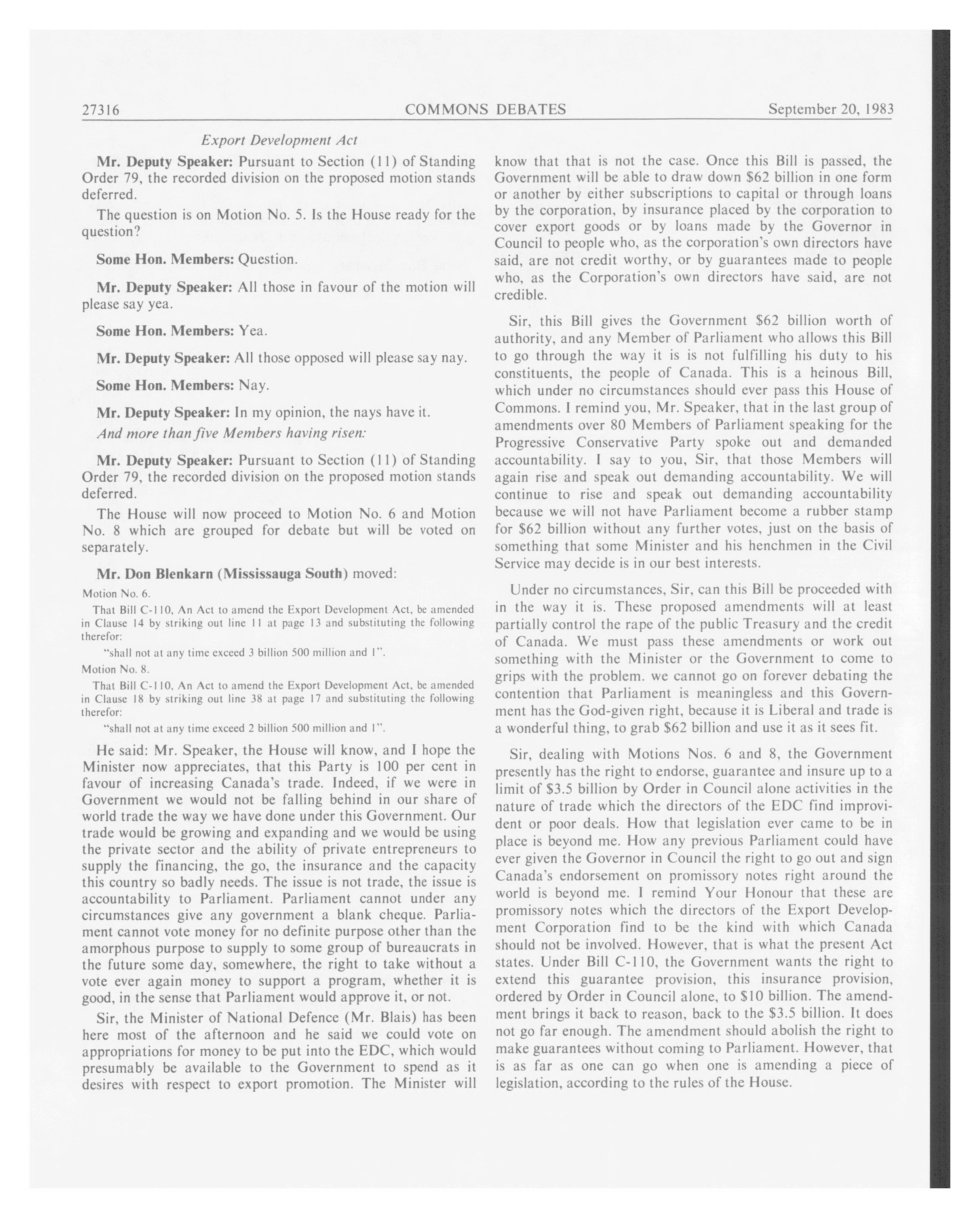 27316 COMMONS DEBATES September 20, 1983

Export Development Act

Mr. Deputy Speaker: Pursuant to Section (11) of Standing Order 79, the recorded division on the proposed motion stands deferred.

The question is on Motion No. 5. Is the House ready for the question?

Some Hon. Members: Question.

Mr. Deputy Speaker: All those in favour of the motion will please say yea.

Some Hon. Members: Yea.

Mr. Deputy Speaker: All those opposed will please say nay.

Some Hon. Members: Nay.

Mr. Deputy Speaker: In my opinion, the nays have it.

And more than five Members having risen:

Mr. Deputy Speaker: Pursuant to Section (11) of Standing Order 79, the recorded division on the proposed motion stands deferred.

The House will now proceed to Motion No. 6 and Motion No. 8 which are grouped for debate but will be voted on separately.

Mr. Don Blenkarn (Mississauga South) moved:

Motion No. 6.

That Bill C-110, An Act to amend the Export Development Act, be amended in Clause 14 by striking out line 11 at page 13 and substituting the following therefor:

"shall not at any time exceed 3 billion 500 million and 1".

Motion No. 8.

That Bill C-110, An Act to amend the Export Development Act, be amended in Clause 18 by striking out line 38 at page 17 and substituting the following therefor:

"shall not at any time exceed 2 billion 500 million and 1".

He said: Mr. Speaker, the House will know, and I hope the Minister now appreciates, that this Party is 100 per cent in favour of increasing Canada's trade. Indeed, if we were in Government we would not be falling behind in our share of world trade the way we have done under this Government. Our trade would be growing and expanding and we would be using the private sector and the ability of private entrepreneurs to supply the financing, the go, the insurance and the capacity this country so badly needs. The issue is not trade, the issue is accountability to Parliament. Parliament cannot under any circumstances give any government a blank cheque. Parliament cannot vote money for no definite purpose other than the amorphous purpose to supply to some group of bureaucrats in the future some day, somewhere, the right to take without a vote ever again money to support a program, whether it is good, in the sense that Parliament would approve it, or not.

Sir, the Minister of National Defence (Mr. Blais) has been here most of the afternoon and he said we could vote on appropriations for money to be put into the EDC, which would presumably be available to the Government to spend as it desires with respect to export promotion. The Minister will know that that is not the case. Once this Bill is passed, the Government will be able to draw down $62 billion in one form or another by either subscriptions to capital or through loans by the corporation, by insurance placed by the corporation to cover export goods or by loans made by the Governor in Council to people who, as the corporation's own directors have said, are not credit worthy, or by guarantees made to people who, as the Corporation's own directors have said, are not credible.

Sir, this Bill gives the Government $62 billion worth of authority, and any Member of Parliament who allows this Bill to go through the way it is is not fulfilling his duty to his constituents, the people of Canada. This is a heinous Bill, which under no circumstances should ever pass this House of Commons. I remind you, Mr. Speaker, that in the last group of amendments over 80 Members of Parliament speaking for the Progressive Conservative Party spoke out and demanded accountability. I say to you, Sir, that those Members will again rise and speak out demanding accountability. We will continue to rise and speak out demanding accountability because we will not have Parliament become a rubber stamp for $62 billion without any further votes, just on the basis of something that some Minister and his henchmen in the Civil Service may decide is in our best interests.

Under no circumstances, Sir, can this Bill be proceeded with in the way it is. These proposed amendments will at least partially control the rape of the public Treasury and the credit of Canada. We must pass these amendments or work out something with the Minister or the Government to come to grips with the problem. we cannot go on forever debating the contention that Parliament is meaningless and this Government has the God-given right, because it is Liberal and trade is a wonderful thing, to grab $62 billion and use it as it sees fit.

Sir, dealing with Motions Nos. 6 and 8, the Government presently has the right to endorse, guarantee and insure up to a limit of $3.5 billion by Order in Council alone activities in the nature of trade which the directors of the EDC find improvident or poor deals. How that legislation ever came to be in place is beyond me. How any previous Parliament could have ever given the Governor in Council the right to go out and sign Canada's endorsement on promissory notes right around the world is beyond me. I remind Your Honour that these are promissory notes which the directors of the Export Development Corporation find to be the kind with which Canada should not be involved. However, that is what the present Act states. Under Bill C-110, the Government wants the right to extend this guarantee provision, this insurance provision, ordered by Order in Council alone, to $10 billion. The amendment brings it back to reason, back to the $3.5 billion. It does not go far enough. The amendment should abolish the right to make guarantees without coming to Parliament. However, that is as far as one can go when one is amending a piece of legislation, according to the rules of the House.